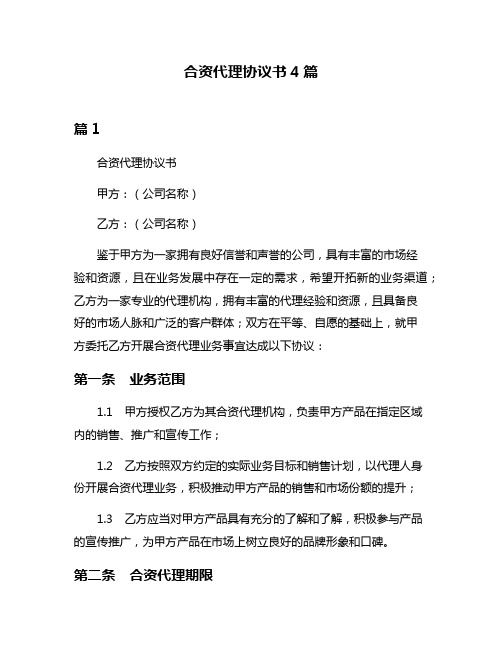 合资代理协议书 4 篇

篇 1

合资代理协议书

甲方：（公司名称）

乙方：（公司名称）

鉴于甲方为一家拥有良好信誉和声誉的公司，具有丰富的市场经验和资源，且在业务发展中存在一定的需求，希望开拓新的业务渠道；乙方为一家专业的代理机构，拥有丰富的代理经验和资源，且具备良好的市场人脉和广泛的客户群体；双方在平等、自愿的基础上，就甲方委托乙方开展合资代理业务事宜达成以下协议：

第一条　业务范围

1.1　甲方授权乙方为其合资代理机构，负责甲方产品在指定区域内的销售、推广和宣传工作；

1.2　乙方按照双方约定的实际业务目标和销售计划，以代理人身份开展合资代理业务，积极推动甲方产品的销售和市场份额的提升；

1.3　乙方应当对甲方产品具有充分的了解和了解，积极参与产品的宣传推广，为甲方产品在市场上树立良好的品牌形象和口碑。

第二条　合资代理期限